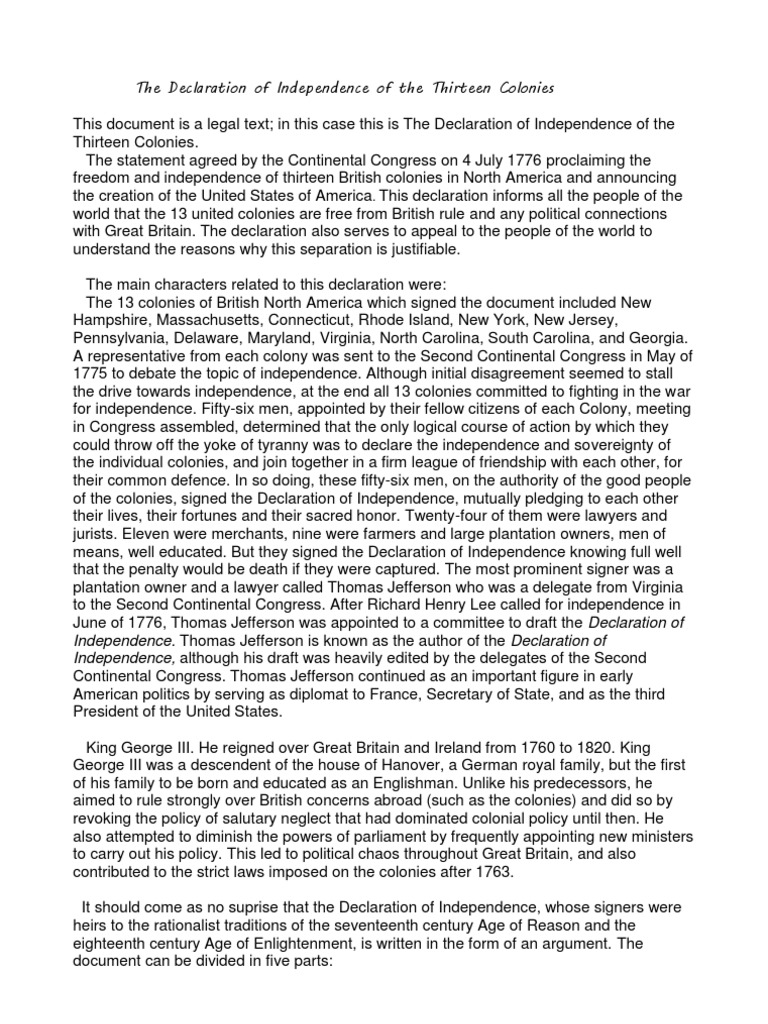 The Declaration of Independence of the Thirteen Colonies

This document is a legal text; in this case this is The Declaration of Independence of the Thirteen Colonies.

The statement agreed by the Continental Congress on 4 July 1776 proclaiming the freedom and independence of thirteen British colonies in North America and announcing the creation of the United States of America. This declaration informs all the people of the world that the 13 united colonies are free from British rule and any political connections with Great Britain. The declaration also serves to appeal to the people of the world to understand the reasons why this separation is justifiable.

The main characters related to this declaration were:

The 13 colonies of British North America which signed the document included New Hampshire, Massachusetts, Connecticut, Rhode Island, New York, New Jersey, Pennsylvania, Delaware, Maryland, Virginia, North Carolina, South Carolina, and Georgia. A representative from each colony was sent to the Second Continental Congress in May of 1775 to debate the topic of independence. Although initial disagreement seemed to stall the drive towards independence, at the end all 13 colonies committed to fighting in the war for independence. Fifty-six men, appointed by their fellow citizens of each Colony, meeting in Congress assembled, determined that the only logical course of action by which they could throw off the yoke of tyranny was to declare the independence and sovereignty of the individual colonies, and join together in a firm league of friendship with each other, for their common defence. In so doing, these fifty-six men, on the authority of the good people of the colonies, signed the Declaration of Independence, mutually pledging to each other their lives, their fortunes and their sacred honor. Twenty-four of them were lawyers and jurists. Eleven were merchants, nine were farmers and large plantation owners, men of means, well educated. But they signed the Declaration of Independence knowing full well that the penalty would be death if they were captured. The most prominent signer was a plantation owner and a lawyer called Thomas Jefferson who was a delegate from Virginia to the Second Continental Congress. After Richard Henry Lee called for independence in June of 1776, Thomas Jefferson was appointed to a committee to draft the Declaration of Independence. Thomas Jefferson is known as the author of the Declaration of Independence, although his draft was heavily edited by the delegates of the Second Continental Congress. Thomas Jefferson continued as an important figure in early American politics by serving as diplomat to France, Secretary of State, and as the third President of the United States.

King George III. He reigned over Great Britain and Ireland from 1760 to 1820. King George III was a descendent of the house of Hanover, a German royal family, but the first of his family to be born and educated as an Englishman. Unlike his predecessors, he aimed to rule strongly over British concerns abroad (such as the colonies) and did so by revoking the policy of salutary neglect that had dominated colonial policy until then. He also attempted to diminish the powers of parliament by frequently appointing new ministers to carry out his policy. This led to political chaos throughout Great Britain, and also contributed to the strict laws imposed on the colonies after 1763.

It should come as no suprise that the Declaration of Independence, whose signers were heirs to the rationalist traditions of the seventeenth century Age of Reason and the eighteenth century Age of Enlightenment, is written in the form of an argument. The document can be divided in five parts: